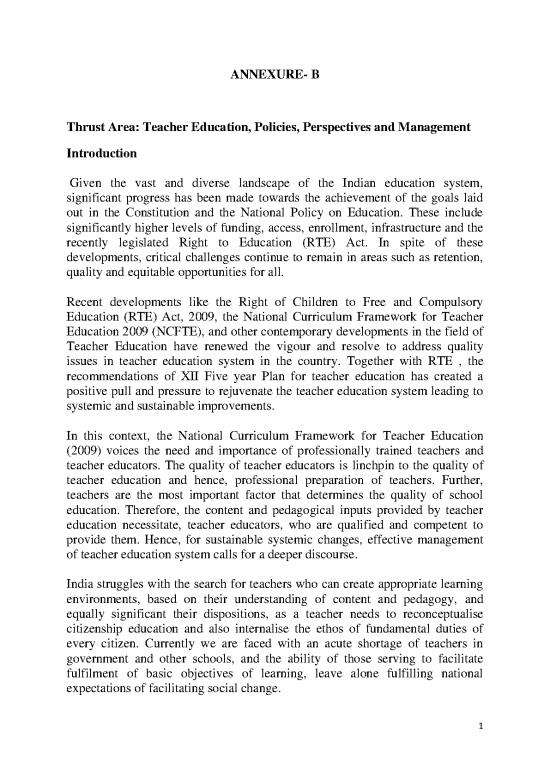 ANNEXURE- B

Thrust Area: Teacher Education, Policies, Perspectives and Management

Introduction

Given the vast and diverse landscape of the Indian education system, significant progress has been made towards the achievement of the goals laid out in the Constitution and the National Policy on Education. These include significantly higher levels of funding, access, enrollment, infrastructure and the recently legislated Right to Education (RTE) Act. In spite of these developments, critical challenges continue to remain in areas such as retention, quality and equitable opportunities for all.

Recent developments like the Right of Children to Free and Compulsory Education (RTE) Act, 2009, the National Curriculum Framework for Teacher Education 2009 (NCFTE), and other contemporary developments in the field of Teacher Education have renewed the vigour and resolve to address quality issues in teacher education system in the country. Together with RTE , the recommendations of XII Five year Plan for teacher education has created a positive pull and pressure to rejuvenate the teacher education system leading to systemic and sustainable improvements.

In this context, the National Curriculum Framework for Teacher Education (2009) voices the need and importance of professionally trained teachers and teacher educators. The quality of teacher educators is linchpin to the quality of teacher education and hence, professional preparation of teachers. Further, teachers are the most important factor that determines the quality of school education. Therefore, the content and pedagogical inputs provided by teacher education necessitate, teacher educators, who are qualified and competent to provide them. Hence, for sustainable systemic changes, effective management of teacher education system calls for a deeper discourse.

India struggles with the search for teachers who can create appropriate learning environments, based on their understanding of content and pedagogy, and equally significant their dispositions, as a teacher needs to reconceptualise citizenship education and also internalise the ethos of fundamental duties of every citizen. Currently we are faced with an acute shortage of teachers in government and other schools, and the ability of those serving to facilitate fulfilment of basic objectives of learning, leave alone fulfilling national expectations of facilitating social change.

1